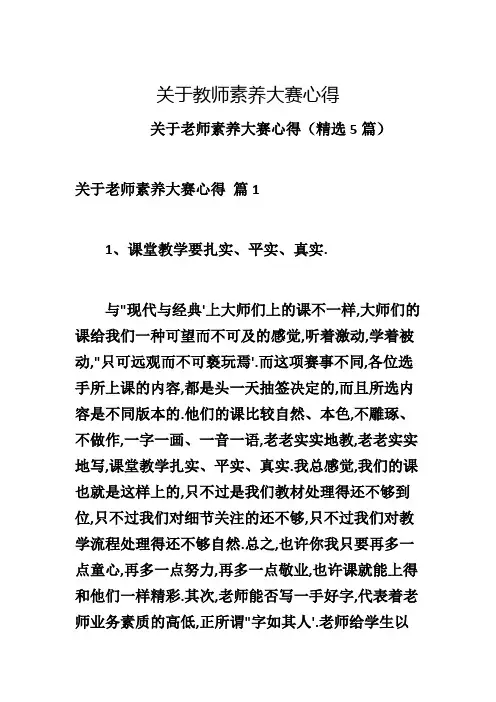 关于教师素养大赛心得

关于老师素养大赛心得（精选 5 篇）

关于老师素养大赛心得 篇 1

1、课堂教学要扎实、平实、真实.

与"现代与经典'上大师们上的课不一样,大师们的课给我们一种可望而不可及的感觉,听着激动,学着被动,"只可远观而不可亵玩焉'.而这项赛事不同,各位选手所上课的内容,都是头一天抽签决定的,而且所选内容是不同版本的.他们的课比较自然、本色,不雕琢、不做作,一字一画、一音一语,老老实实地教,老老实实地写,课堂教学扎实、平实、真实.我总感觉,我们的课也就是这样上的,只不过是我们教材处理得还不够到位,只不过我们对细节关注的还不够,只不过我们对教学流程处理得还不够自然.总之,也许你我只要再多一点童心,再多一点努力,再多一点敬业,也许课就能上得和他们一样精彩.其次,老师能否写一手好字,代表着老师业务素质的高低,正所谓"字如其人'.老师给学生以